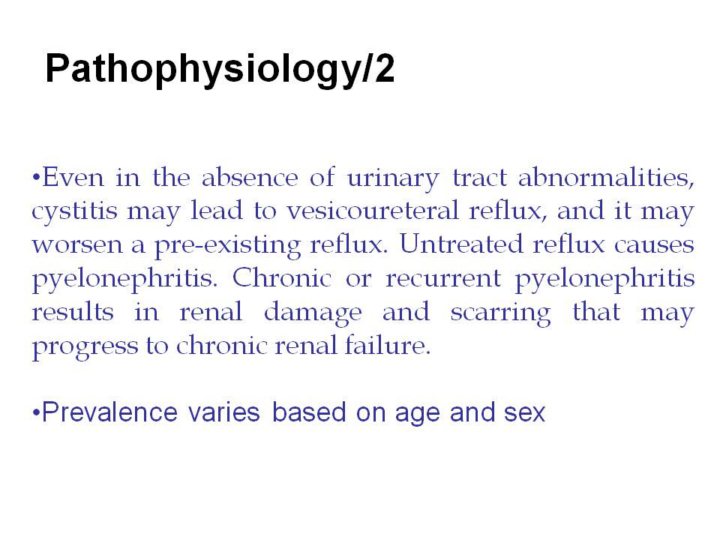 Pathophysiology/2

•Even in the absence of urinary tract abnormalities, cystitis may lead to vesicoureteral reflux, and it may worsen a pre-existing reflux. Untreated reflux causes pyelonephritis. Chronic or recurrent pyelonephritis results in renal damage and scarring that may progress to chronic renal failure.

•Prevalence varies based on age and sex